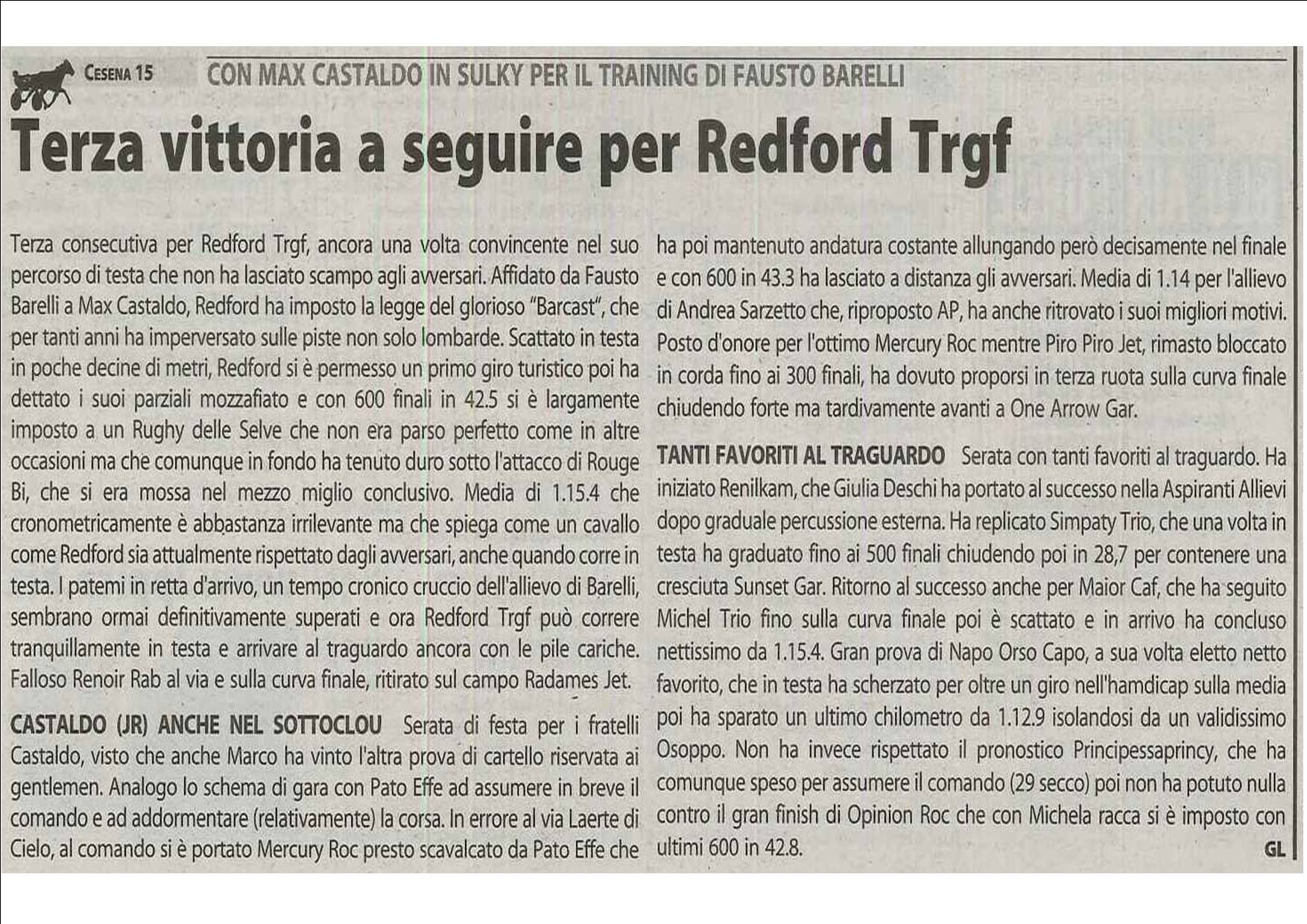 CESENA 15

CON MAX CASTALDO IN SULKY PER IL TRAINING DI FAUSTO BARELLI

Terza vittoria a seguire per Redford Trgf

Terza consecutiva per Redford Trgf, ancora una volta convincente nel suo percorso di testa che non ha lasciato scampo agli avversari. Affidato da Fausto Barelli a Max Castaldo, Redford ha imposto la legge del glorioso "Barcast", che per tanti anni ha imperversato sulle piste non solo lombarde. Scattato in testa in poche decine di metri, Redford si è permesso un primo giro turistico poi ha dettato i suoi parziali mozzafiato e con 600 finali in 42.5 si è largamente imposto a un Rughy delle Selve che non era parso perfetto come in altre occasioni ma che comunque in fondo ha tenuto duro sotto l'attacco di Rouge Bi, che si era mossa nel mezzo miglio conclusivo. Media di 1.15.4 che cronometricamente è abbastanza irrilevante ma che spiega come un cavallo come Redford sia attualmente rispettato dagli avversari, anche quando corre in testa. I patemi in retta d'arrivo, un tempo cronico cruccio dell'allievo di Barelli, sembrano ormai definitivamente superati e ora Redford Trgf può correre tranquillamente in testa e arrivare al traguardo ancora con le pile cariche. Falloso Renoir Rab al via e sulla curva finale, ritirato sul campo Radames Jet.

CASTALDO (JR) ANCHE NEL SOTTOCLOU Serata di festa per i fratelli Castaldo, visto che anche Marco ha vinto l'altra prova di cartello riservata ai gentlemen. Analogo lo schema di gara con Pato Effe ad assumere in breve il comando e ad addormentare (relativamente) la corsa. In errore al via Laerte di Cielo, al comando si è portato Mercury Roc presto scavalcato da Pato Effe che ha poi mantenuto andatura costante allungando però decisamente nel finale e con 600 in 43.3 ha lasciato a distanza gli avversari. Media di 1.14 per l'allievo di Andrea Sarzetto che, riproposto AP, ha anche ritrovato i suoi migliori motivi. Posto d'onore per l'ottimo Mercury Roc mentre Piro Piro Jet, rimasto bloccato in corda fino ai 300 finali, ha dovuto proporsi in terza ruota sulla curva finale chiudendo forte ma tardivamente avanti a One Arrow Gar.

TANTI FAVORITI AL TRAGUARDO Serata con tanti favoriti al traguardo. Ha iniziato Renilkam, che Giulia Deschi ha portato al successo nella Aspiranti Allievi dopo graduale percussione esterna. Ha replicato Simpaty Trio, che una volta in testa ha graduato fino ai 500 finali chiudendo poi in 28,7 per contenere una cresciuta Sunset Gar. Ritorno al successo anche per Maior Caf, che ha seguito Michel Trio fino sulla curva finale poi è scattato e in arrivo ha concluso nettissimo da 1.15.4. Gran prova di Napo Orso Capo, a sua volta eletto netto favorito, che in testa ha scherzato per oltre un giro nell'hamdicap sulla media poi ha sparato un ultimo chilometro da 1.12.9 isolandosi da un validissimo Osoppo. Non ha invece rispettato il pronostico Principessaprincy, che ha comunque speso per assumere il comando (29 secco) poi non ha potuto nulla contro il gran finish di Opinion Roc che con Michela racca si è imposto con ultimi 600 in 42.8.
GL